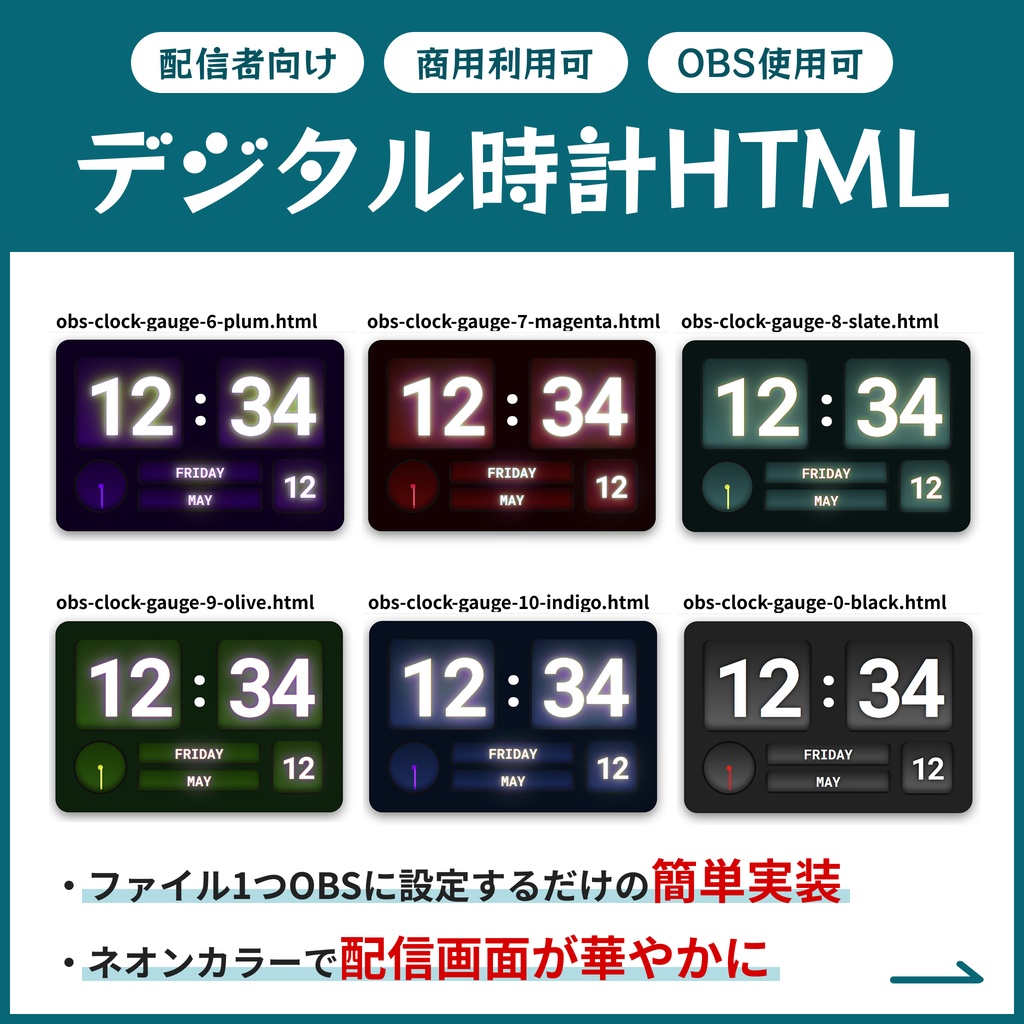 配信者向け 商用利用可 OBS使用可

デジタル時計HTML

obs-clock-gauge-6-plum.html
12 : 34
FRIDAY
MAY
12

obs-clock-gauge-7-magenta.html
12 : 34
FRIDAY
MAY
12

obs-clock-gauge-8-slate.html
12 : 34
FRIDAY
MAY
12

obs-clock-gauge-9-olive.html
12 : 34
FRIDAY
MAY
12

obs-clock-gauge-10-indigo.html
12 : 34
FRIDAY
MAY
12

obs-clock-gauge-0-black.html
12 : 34
FRIDAY
MAY
12

・ファイル1つOBSに設定するだけの簡単実装

・ネオンカラーで配信画面が華やかに